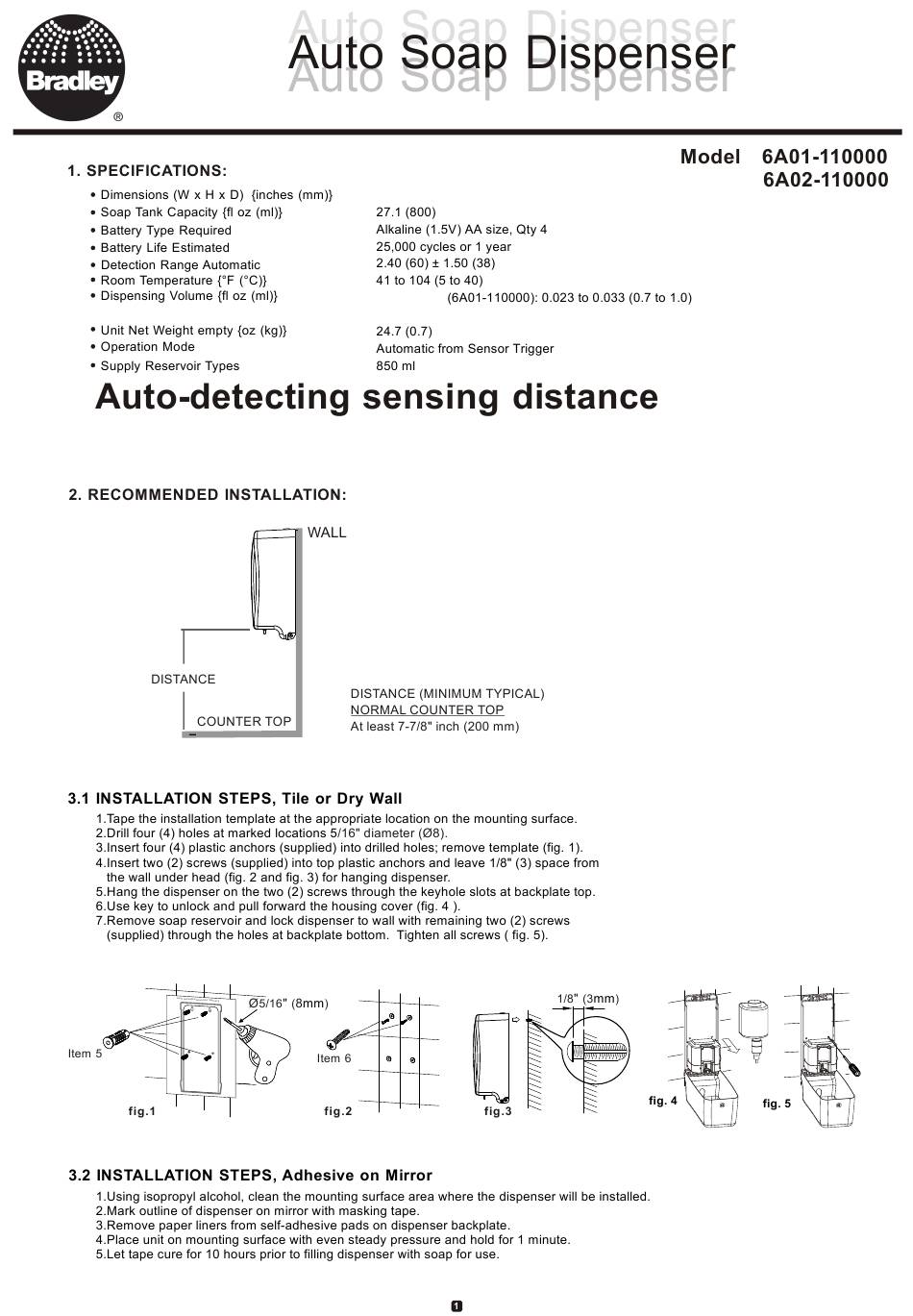 Bradley
®

Auto Soap Dispenser

Model 6A01-110000
6A02-110000

1. SPECIFICATIONS:

| | |
|---|---|
| • Dimensions (W x H x D) {inches (mm)} | |
| • Soap Tank Capacity {fl oz (ml)} | 27.1 (800) |
| • Battery Type Required | Alkaline (1.5V) AA size, Qty 4 |
| • Battery Life Estimated | 25,000 cycles or 1 year |
| • Detection Range Automatic | 2.40 (60) ± 1.50 (38) |
| • Room Temperature {°F (°C)} | 41 to 104 (5 to 40) |
| • Dispensing Volume {fl oz (ml)} | (6A01-110000): 0.023 to 0.033 (0.7 to 1.0) |
| • Unit Net Weight empty {oz (kg)} | 24.7 (0.7) |
| • Operation Mode | Automatic from Sensor Trigger |
| • Supply Reservoir Types | 850 ml |

Auto-detecting sensing distance

2. RECOMMENDED INSTALLATION:

WALL
DISTANCE
COUNTER TOP

DISTANCE (MINIMUM TYPICAL)
NORMAL COUNTER TOP
At least 7-7/8" inch (200 mm)

3.1 INSTALLATION STEPS, Tile or Dry Wall
1.Tape the installation template at the appropriate location on the mounting surface.
2.Drill four (4) holes at marked locations 5/16" diameter (Ø8).
3.Insert four (4) plastic anchors (supplied) into drilled holes; remove template (fig. 1).
4.Insert two (2) screws (supplied) into top plastic anchors and leave 1/8" (3) space from the wall under head (fig. 2 and fig. 3) for hanging dispenser.
5.Hang the dispenser on the two (2) screws through the keyhole slots at backplate top.
6.Use key to unlock and pull forward the housing cover (fig. 4 ).
7.Remove soap reservoir and lock dispenser to wall with remaining two (2) screws (supplied) through the holes at backplate bottom. Tighten all screws ( fig. 5).

Ø5/16" (8mm)
Item 5
fig.1
Item 6
fig.2
1/8" (3mm)
fig.3
fig. 4
fig. 5

3.2 INSTALLATION STEPS, Adhesive on Mirror
1.Using isopropyl alcohol, clean the mounting surface area where the dispenser will be installed.
2.Mark outline of dispenser on mirror with masking tape.
3.Remove paper liners from self-adhesive pads on dispenser backplate.
4.Place unit on mounting surface with even steady pressure and hold for 1 minute.
5.Let tape cure for 10 hours prior to filling dispenser with soap for use.

1